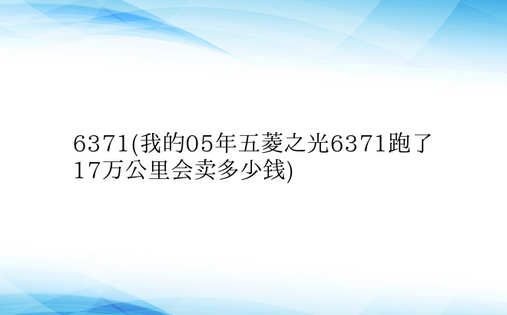 6371(我的05年五菱之光6371跑了17万公里会卖多少钱)